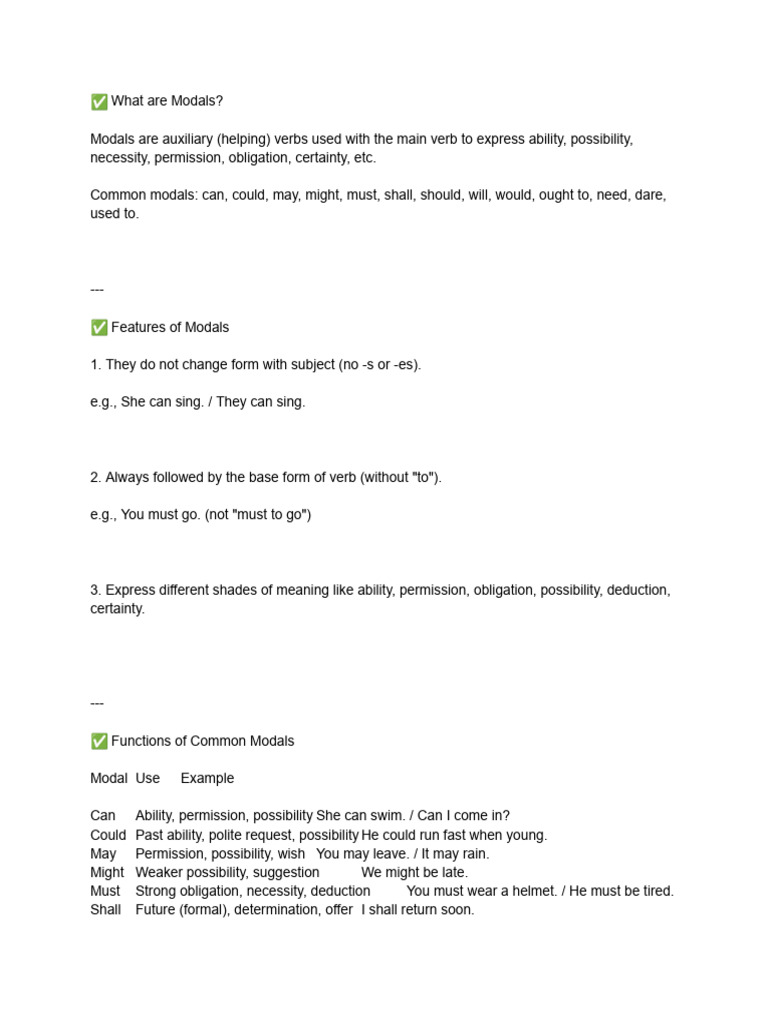 ✅ What are Modals?

Modals are auxiliary (helping) verbs used with the main verb to express ability, possibility, necessity, permission, obligation, certainty, etc.

Common modals: can, could, may, might, must, shall, should, will, would, ought to, need, dare, used to.

---

✅ Features of Modals

1. They do not change form with subject (no -s or -es).

e.g., She can sing. / They can sing.

2. Always followed by the base form of verb (without "to").

e.g., You must go. (not "must to go")

3. Express different shades of meaning like ability, permission, obligation, possibility, deduction, certainty.

---

✅ Functions of Common Modals

| Modal | Use | Example |
|---|---|---|
| Can | Ability, permission, possibility | She can swim. / Can I come in? |
| Could | Past ability, polite request, possibility | He could run fast when young. |
| May | Permission, possibility, wish | You may leave. / It may rain. |
| Might | Weaker possibility, suggestion | We might be late. |
| Must | Strong obligation, necessity, deduction | You must wear a helmet. / He must be tired. |
| Shall | Future (formal), determination, offer | I shall return soon. |